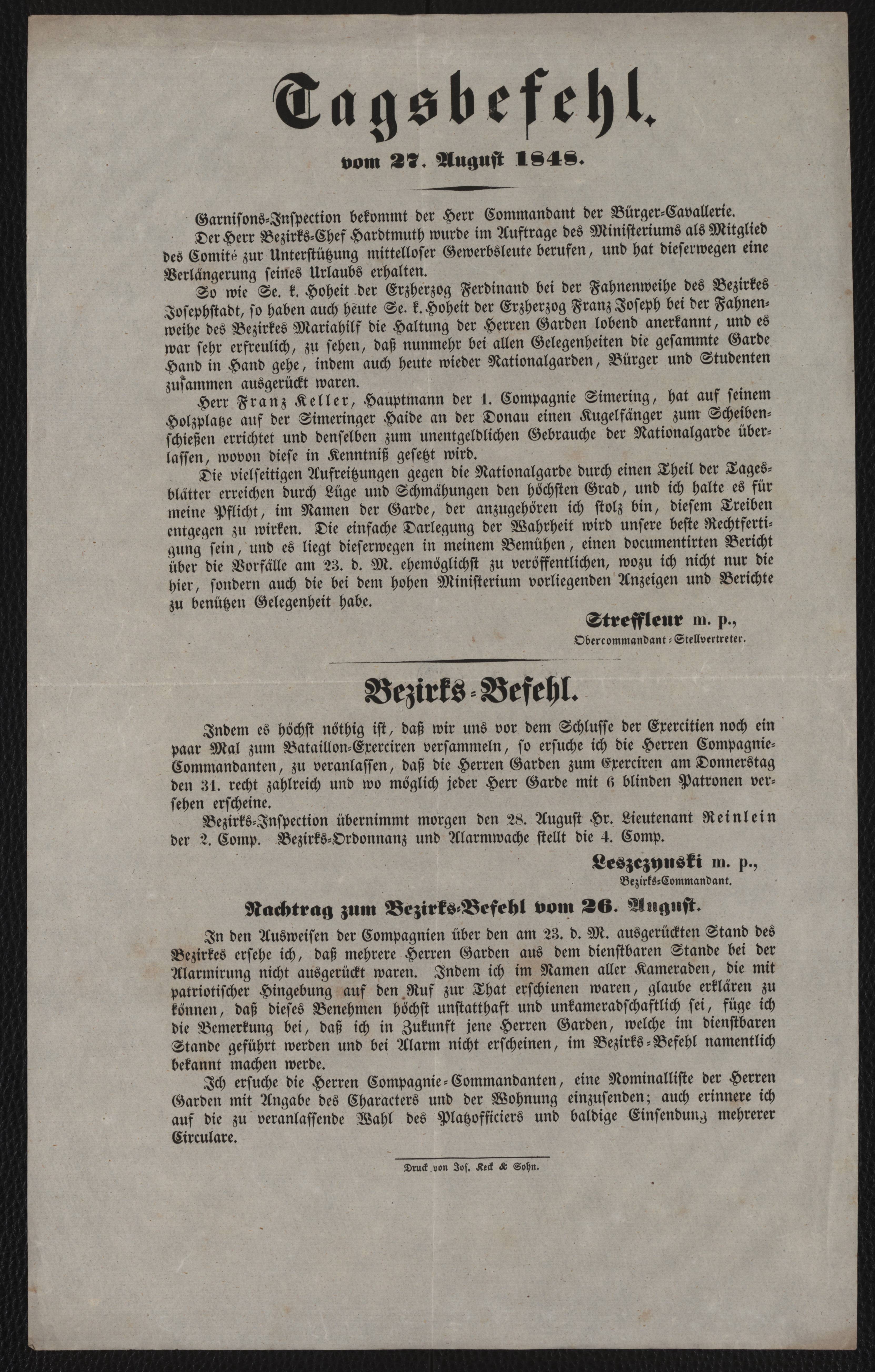 Tagsbefehl.

vom 27. August 1848.

Garnisons-Inspection bekommt der Herr Commandant der Bürger-Cavallerie.

Der Herr Bezirks-Chef Hardtmuth wurde im Auftrage des Ministeriums als Mitglied des Comité zur Unterstützung mittelloser Gewerbsleute berufen, und hat dieserwegen eine Verlängerung seines Urlaubs erhalten.

So wie Se. k. Hoheit der Erzherzog Ferdinand bei der Fahnenweihe des Bezirkes Josephstadt, so haben auch heute Se. k. Hoheit der Erzherzog Franz Joseph bei der Fahnenweihe des Bezirkes Mariahilf die Haltung der Herren Garden lobend anerkannt, und es war sehr erfreulich, zu sehen, daß nunmehr bei allen Gelegenheiten die gesammte Garde Hand in Hand gehe, indem auch heute wieder Nationalgarden, Bürger und Studenten zusammen ausgerückt waren.

Herr Franz Keller, Hauptmann der 1. Compagnie Simering, hat auf seinem Holzplatze auf der Simeringer Haide an der Donau einen Kugelfänger zum Scheibenschießen errichtet und denselben zum unentgeldlichen Gebrauche der Nationalgarde überlassen, wovon diese in Kenntniß gesetzt wird.

Die vielseitigen Aufreitzungen gegen die Nationalgarde durch einen Theil der Tagesblätter erreichen durch Lüge und Schmähungen den höchsten Grad, und ich halte es für meine Pflicht, im Namen der Garde, der anzugehören ich stolz bin, diesem Treiben entgegen zu wirken. Die einfache Darlegung der Wahrheit wird unsere beste Rechtfertigung sein, und es liegt dieserwegen in meinem Bemühen, einen documentirten Bericht über die Vorfälle am 23. d. M. ehemöglichst zu veröffentlichen, wozu ich nicht nur die hier, sondern auch die bei dem hohen Ministerium vorliegenden Anzeigen und Berichte zu benützen Gelegenheit habe.

Streffleur m. p.,
Obercommandant-Stellvertreter.

Bezirks-Befehl.

Indem es höchst nöthig ist, daß wir uns vor dem Schlusse der Exercitien noch ein paar Mal zum Bataillon-Exerciren versammeln, so ersuche ich die Herren Compagnie-Commandanten, zu veranlassen, daß die Herren Garden zum Exerciren am Donnerstag den 31. recht zahlreich und wo möglich jeder Herr Garde mit 6 blinden Patronen versehen erscheine.

Bezirks-Inspection übernimmt morgen den 28. August Hr. Lieutenant Reinlein der 2. Comp. Bezirks-Ordonnanz und Alarmwache stellt die 4. Comp.

Leszczynski m. p.,
Bezirks-Commandant.

Nachtrag zum Bezirks-Befehl vom 26. August.

In den Ausweisen der Compagnien über den am 23. d. M. ausgerückten Stand des Bezirkes ersehe ich, daß mehrere Herren Garden aus dem dienstbaren Stande bei der Alarmirung nicht ausgerückt waren. Indem ich im Namen aller Kameraden, die mit patriotischer Hingebung auf den Ruf zur That erschienen waren, glaube erklären zu können, daß dieses Benehmen höchst unstatthaft und unkameradschaftlich sei, füge ich die Bemerkung bei, daß ich in Zukunft jene Herren Garden, welche im dienstbaren Stande geführt werden und bei Alarm nicht erscheinen, im Bezirks-Befehl namentlich bekannt machen werde.

Ich ersuche die Herren Compagnie-Commandanten, eine Nominalliste der Herren Garden mit Angabe des Characters und der Wohnung einzusenden; auch erinnere ich auf die zu veranlassende Wahl des Platzofficiers und baldige Einsendung mehrerer Circulare.

Druck von Jos. Keck & Sohn.